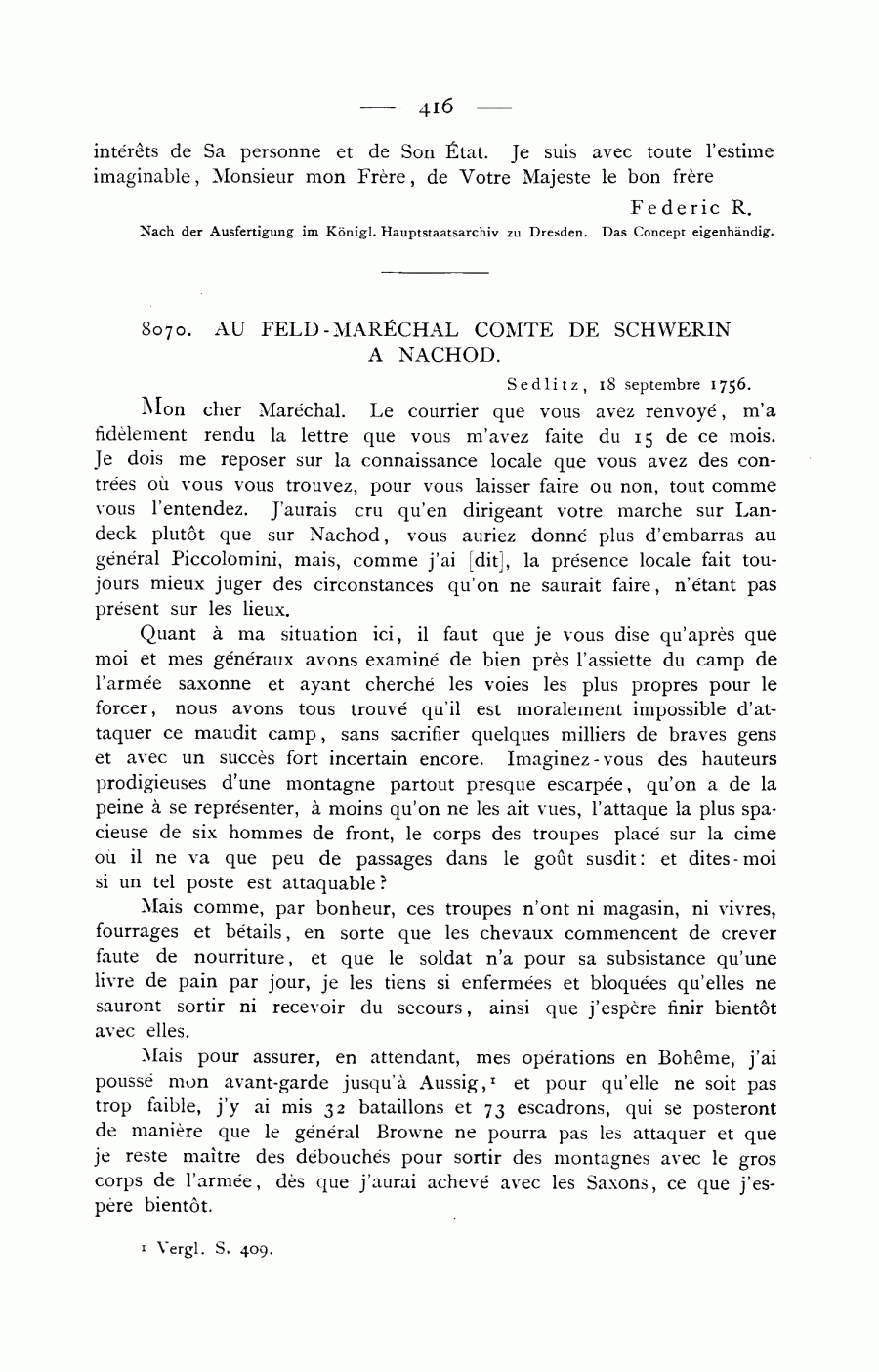 — 416 —

intérêts de Sa personne et de Son État. Je suis avec toute l'estime imaginable, Monsieur mon Frère, de Votre Majeste le bon frère

Federic R.

Nach der Ausfertigung im Königl. Hauptstaatsarchiv zu Dresden. Das Concept eigenhändig.

8070. AU FELD-MARÉCHAL COMTE DE SCHWERIN A NACHOD.

Sedlitz, 18 septembre 1756.

Mon cher Maréchal. Le courrier que vous avez renvoyé, m'a fidèlement rendu la lettre que vous m'avez faite du 15 de ce mois. Je dois me reposer sur la connaissance locale que vous avez des contrées où vous vous trouvez, pour vous laisser faire ou non, tout comme vous l'entendez. J'aurais cru qu'en dirigeant votre marche sur Landeck plutôt que sur Nachod, vous auriez donné plus d'embarras au général Piccolomini, mais, comme j'ai [dit], la présence locale fait toujours mieux juger des circonstances qu'on ne saurait faire, n'étant pas présent sur les lieux.

Quant à ma situation ici, il faut que je vous dise qu'après que moi et mes généraux avons examiné de bien près l'assiette du camp de l'armée saxonne et ayant cherché les voies les plus propres pour le forcer, nous avons tous trouvé qu'il est moralement impossible d'attaquer ce maudit camp, sans sacrifier quelques milliers de braves gens et avec un succès fort incertain encore. Imaginez-vous des hauteurs prodigieuses d'une montagne partout presque escarpée, qu'on a de la peine à se représenter, à moins qu'on ne les ait vues, l'attaque la plus spacieuse de six hommes de front, le corps des troupes placé sur la cime où il ne va que peu de passages dans le goût susdit: et dites-moi si un tel poste est attaquable?

Mais comme, par bonheur, ces troupes n'ont ni magasin, ni vivres, fourrages et bétails, en sorte que les chevaux commencent de crever faute de nourriture, et que le soldat n'a pour sa subsistance qu'une livre de pain par jour, je les tiens si enfermées et bloquées qu'elles ne sauront sortir ni recevoir du secours, ainsi que j'espère finir bientôt avec elles.

Mais pour assurer, en attendant, mes opérations en Bohême, j'ai poussé mon avant-garde jusqu'à Aussig,¹ et pour qu'elle ne soit pas trop faible, j'y ai mis 32 bataillons et 73 escadrons, qui se posteront de manière que le général Browne ne pourra pas les attaquer et que je reste maître des débouchés pour sortir des montagnes avec le gros corps de l'armée, dès que j'aurai achevé avec les Saxons, ce que j'espère bientôt.

¹ Vergl. S. 409.